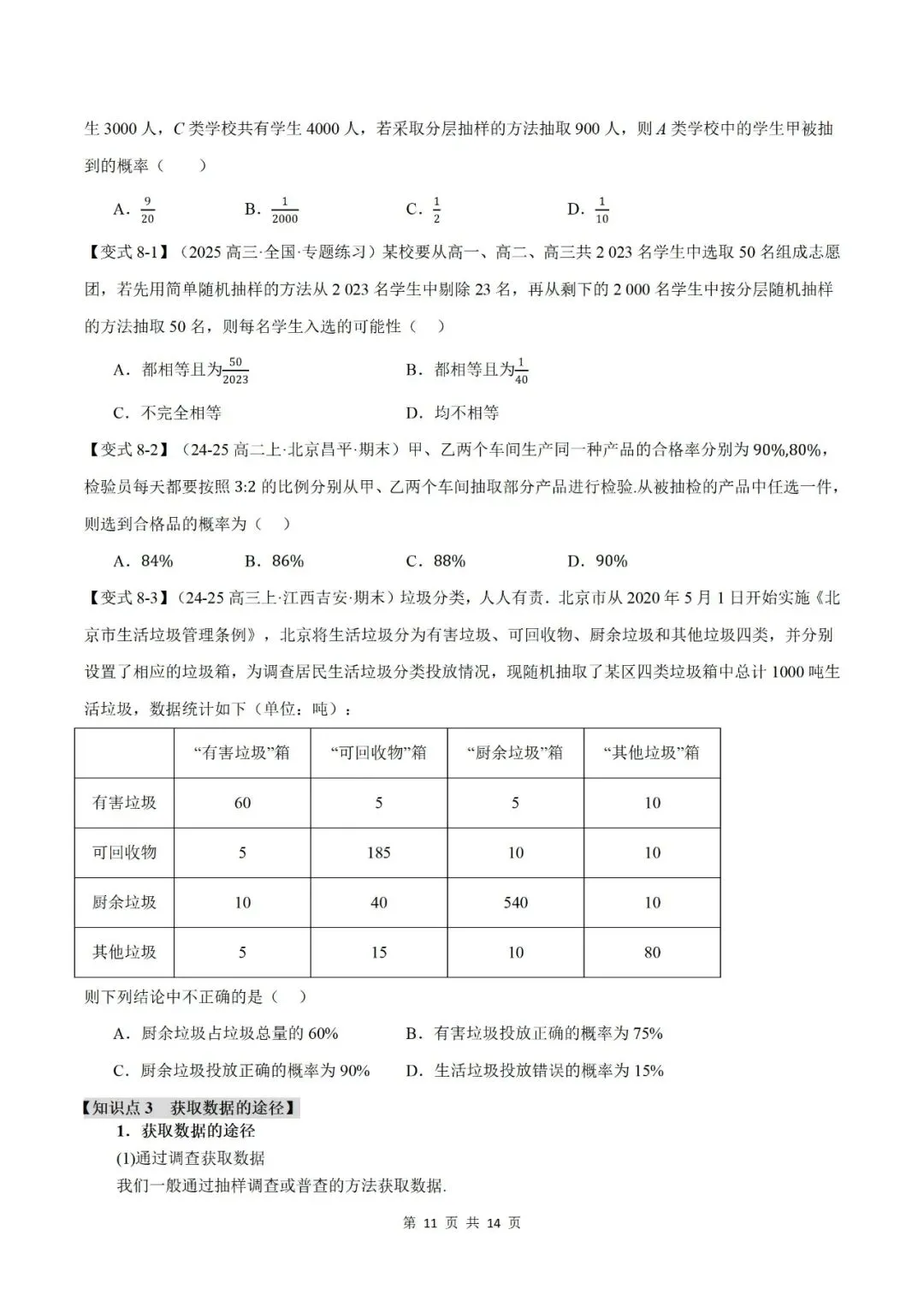 生 3000 人，$C$ 类学校共有学生 4000 人，若采取分层抽样的方法抽取 900 人，则 $A$ 类学校中的学生甲被抽到的概率（　　）

A．$\frac{9}{20}$　　B．$\frac{1}{2000}$　　C．$\frac{1}{2}$　　D．$\frac{1}{10}$

【变式 8-1】（2025 高三·全国·专题练习）某校要从高一、高二、高三共 2 023 名学生中选取 50 名组成志愿团，若先用简单随机抽样的方法从 2 023 名学生中剔除 23 名，再从剩下的 2 000 名学生中按分层随机抽样的方法抽取 50 名，则每名学生入选的可能性（　）

A．都相等且为$\frac{50}{2023}$　　B．都相等且为$\frac{1}{40}$

C．不完全相等　　D．均不相等

【变式 8-2】（24-25 高二上·北京昌平·期末）甲、乙两个车间生产同一种产品的合格率分别为 90%,80%，检验员每天都要按照 3:2 的比例分别从甲、乙两个车间抽取部分产品进行检验.从被抽检的产品中任选一件，则选到合格品的概率为（　）

A．84%　　B．86%　　C．88%　　D．90%

【变式 8-3】（24-25 高三上·江西吉安·期末）垃圾分类，人人有责．北京市从 2020 年 5 月 1 日开始实施《北京市生活垃圾管理条例》，北京将生活垃圾分为有害垃圾、可回收物、厨余垃圾和其他垃圾四类，并分别设置了相应的垃圾箱，为调查居民生活垃圾分类投放情况，现随机抽取了某区四类垃圾箱中总计 1000 吨生活垃圾，数据统计如下（单位：吨）：

| | “有害垃圾”箱 | “可回收物”箱 | “厨余垃圾”箱 | “其他垃圾”箱 |
|---|---|---|---|---|
| 有害垃圾 | 60 | 5 | 5 | 10 |
| 可回收物 | 5 | 185 | 10 | 10 |
| 厨余垃圾 | 10 | 40 | 540 | 10 |
| 其他垃圾 | 5 | 15 | 10 | 80 |

则下列结论中不正确的是（　）

A．厨余垃圾占垃圾总量的 60%　　B．有害垃圾投放正确的概率为 75%

C．厨余垃圾投放正确的概率为 90%　　D．生活垃圾投放错误的概率为 15%

【知识点 3　获取数据的途径】

1．获取数据的途径

(1)通过调查获取数据

我们一般通过抽样调查或普查的方法获取数据.

第 11 页 共 14 页